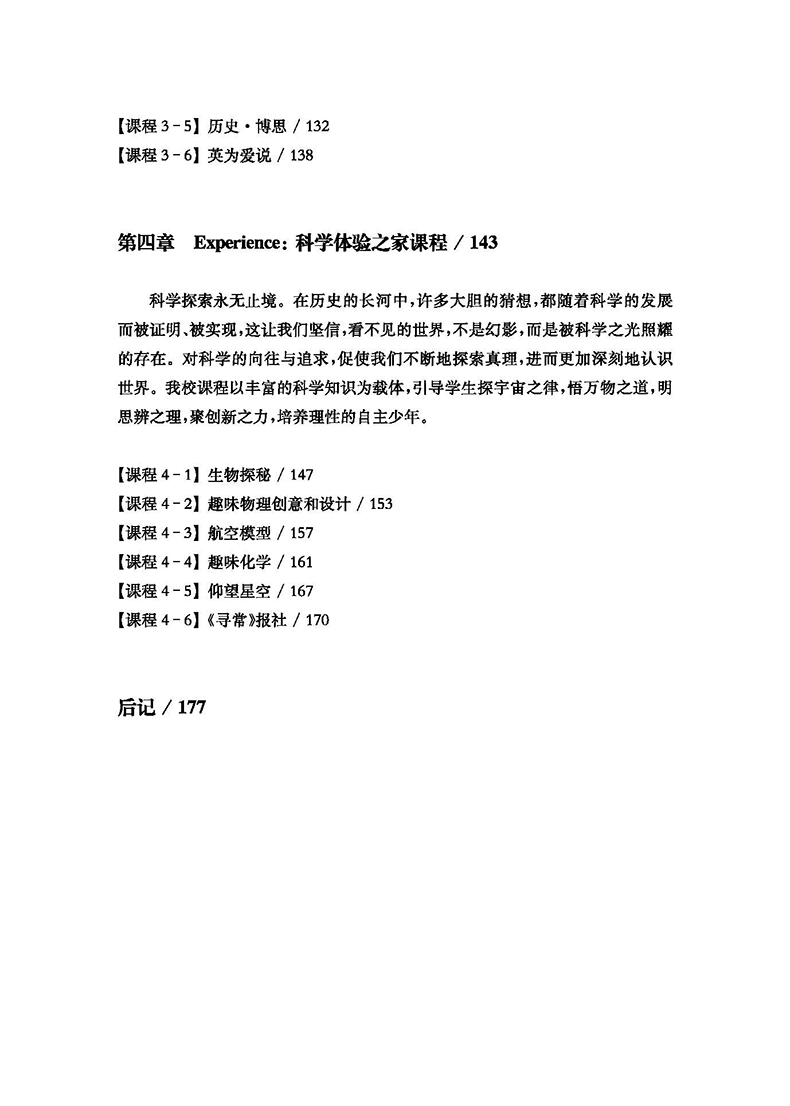 【课程 3－5】历史·博思 / 132
【课程 3－6】英为爱说 / 138

第四章　Experience：科学体验之家课程 / 143

科学探索永无止境。在历史的长河中，许多大胆的猜想，都随着科学的发展而被证明、被实现，这让我们坚信，看不见的世界，不是幻影，而是被科学之光照耀的存在。对科学的向往与追求，促使我们不断地探索真理，进而更加深刻地认识世界。我校课程以丰富的科学知识为载体，引导学生探宇宙之律，悟万物之道，明思辨之理，聚创新之力，培养理性的自主少年。

【课程 4－1】生物探秘 / 147
【课程 4－2】趣味物理创意和设计 / 153
【课程 4－3】航空模型 / 157
【课程 4－4】趣味化学 / 161
【课程 4－5】仰望星空 / 167
【课程 4－6】《寻常》报社 / 170

后记 / 177